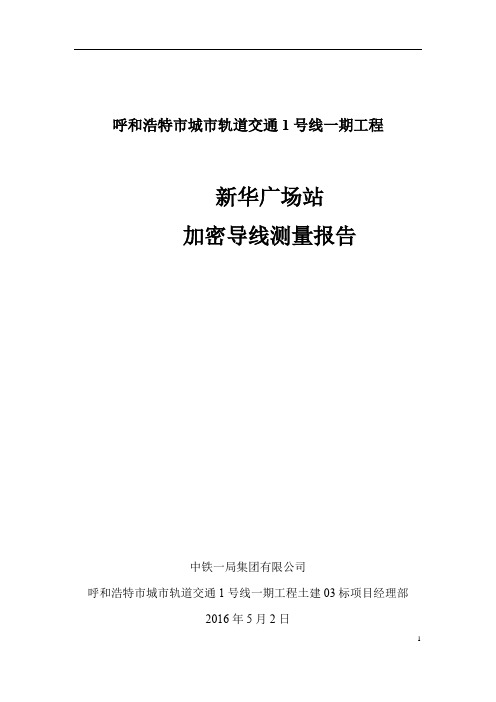 呼和浩特市城市轨道交通 1 号线一期工程

新华广场站

加密导线测量报告

中铁一局集团有限公司

呼和浩特市城市轨道交通 1 号线一期工程土建 03 标项目经理部

2016 年 5 月 2 日

1